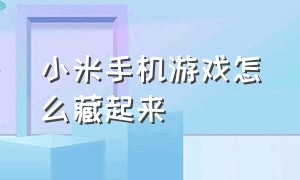 小米手机游戏怎么藏起来